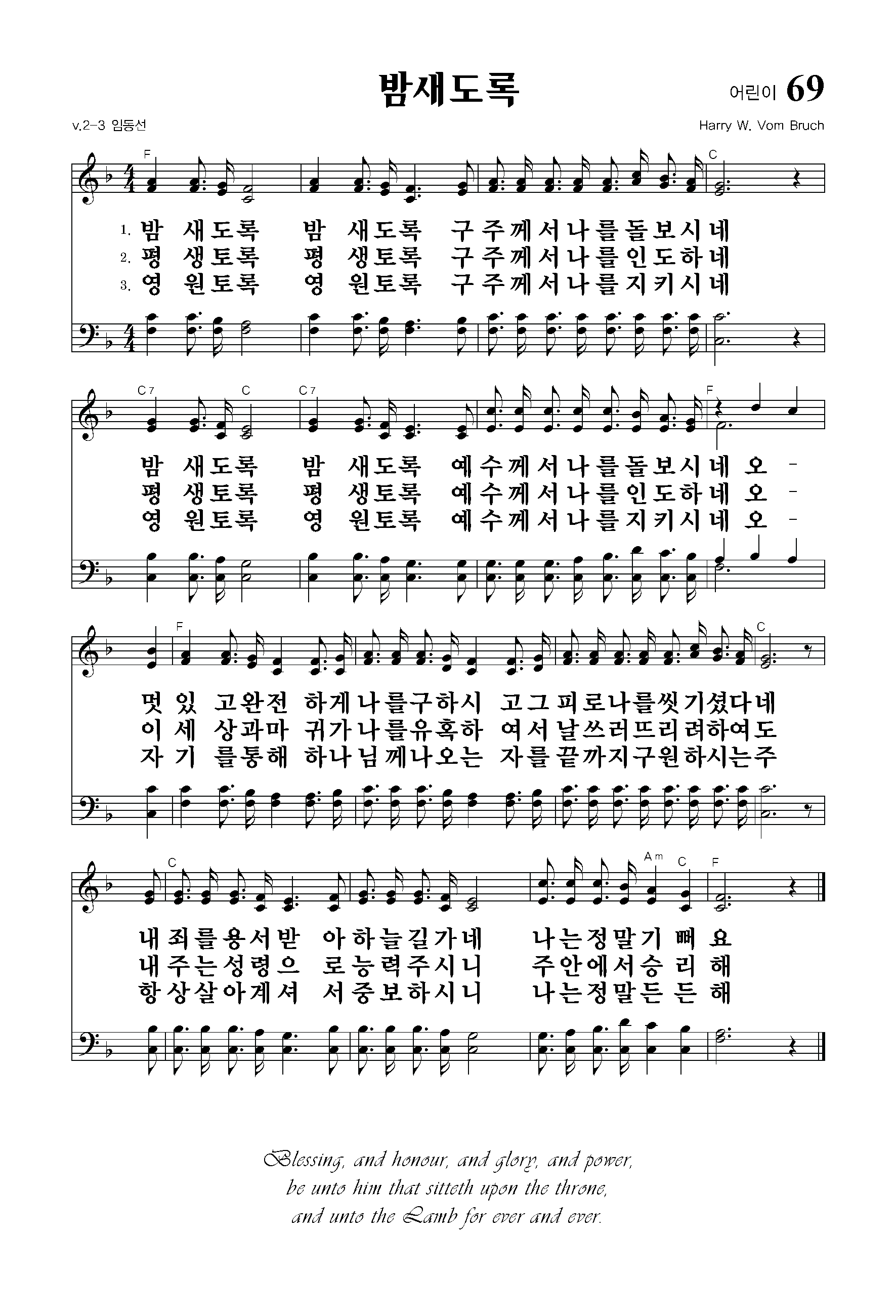 밤새도록

어린이 69

v.2-3 임동선

Harry W. Vom Bruch

F C

1. 밤 새도록 밤 새도록 구주께서나를돌보시네
2. 평 생토록 평 생토록 구주께서나를인도하네
3. 영 원토록 영 원토록 구주께서나를지키시네

C7 C C7 F

밤 새도록 밤 새도록 예수께서나를돌보시네 오 -
평 생토록 평 생토록 예수께서나를인도하네 오 -
영 원토록 영 원토록 예수께서나를지키시네 오 -

F C

멋 있 고완전 하게나를구하시 고그피로나를씻기셨다네
이 세 상과마 귀가나를유혹하 여서날쓰러뜨리려하여도
자 기 를통해 하나님께나오는 자를끝까지구원하시는주

C Am C F

내죄를용서받 아하늘길가네 나는정말기 뻐 요
내주는성령으 로능력주시니 주안에서승 리 해
항상살아계셔 서중보하시니 나는정말든 든 해

Blessing, and honour, and glory, and power,
be unto him that sitteth upon the throne,
and unto the Lamb for ever and ever.